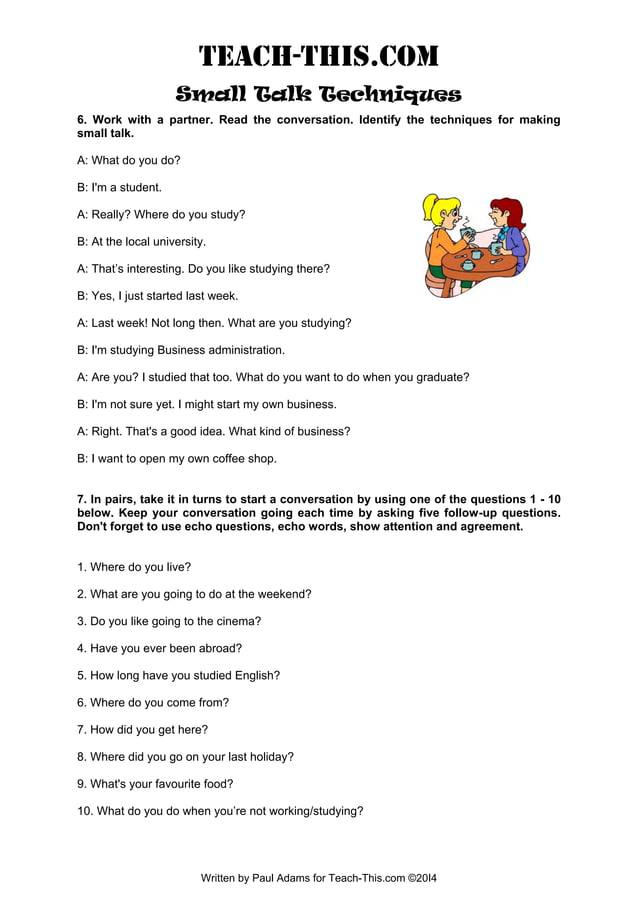 TEACH-THIS.COM

Small Talk Techniques

6. Work with a partner. Read the conversation. Identify the techniques for making small talk.

A: What do you do?

B: I'm a student.

A: Really? Where do you study?

B: At the local university.

A: That's interesting. Do you like studying there?

B: Yes, I just started last week.

A: Last week! Not long then. What are you studying?

B: I'm studying Business administration.

A: Are you? I studied that too. What do you want to do when you graduate?

B: I'm not sure yet. I might start my own business.

A: Right. That's a good idea. What kind of business?

B: I want to open my own coffee shop.

7. In pairs, take it in turns to start a conversation by using one of the questions 1 - 10 below. Keep your conversation going each time by asking five follow-up questions. Don't forget to use echo questions, echo words, show attention and agreement.

1. Where do you live?

2. What are you going to do at the weekend?

3. Do you like going to the cinema?

4. Have you ever been abroad?

5. How long have you studied English?

6. Where do you come from?

7. How did you get here?

8. Where did you go on your last holiday?

9. What's your favourite food?

10. What do you do when you're not working/studying?

Written by Paul Adams for Teach-This.com ©2014